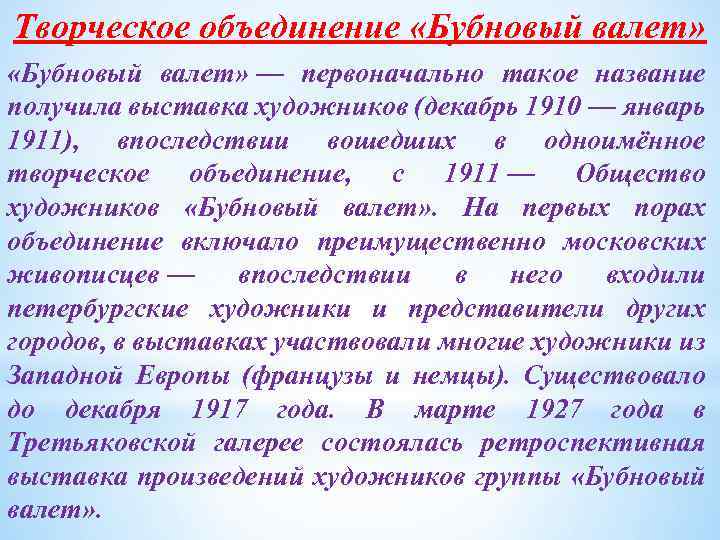 Творческое объединение «Бубновый валет»

«Бубновый валет» — первоначально такое название получила выставка художников (декабрь 1910 — январь 1911), впоследствии вошедших в одноимённое творческое объединение, с 1911 — Общество художников «Бубновый валет». На первых порах объединение включало преимущественно московских живописцев — впоследствии в него входили петербургские художники и представители других городов, в выставках участвовали многие художники из Западной Европы (французы и немцы). Существовало до декабря 1917 года. В марте 1927 года в Третьяковской галерее состоялась ретроспективная выставка произведений художников группы «Бубновый валет».